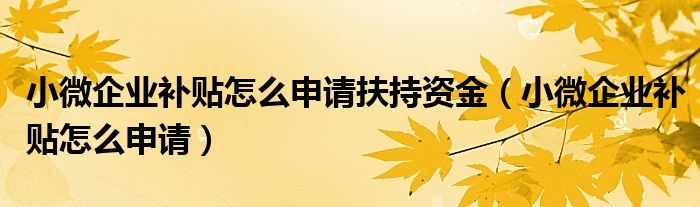 小微企业补贴怎么申请扶持资金（小微企业补贴怎么申请）